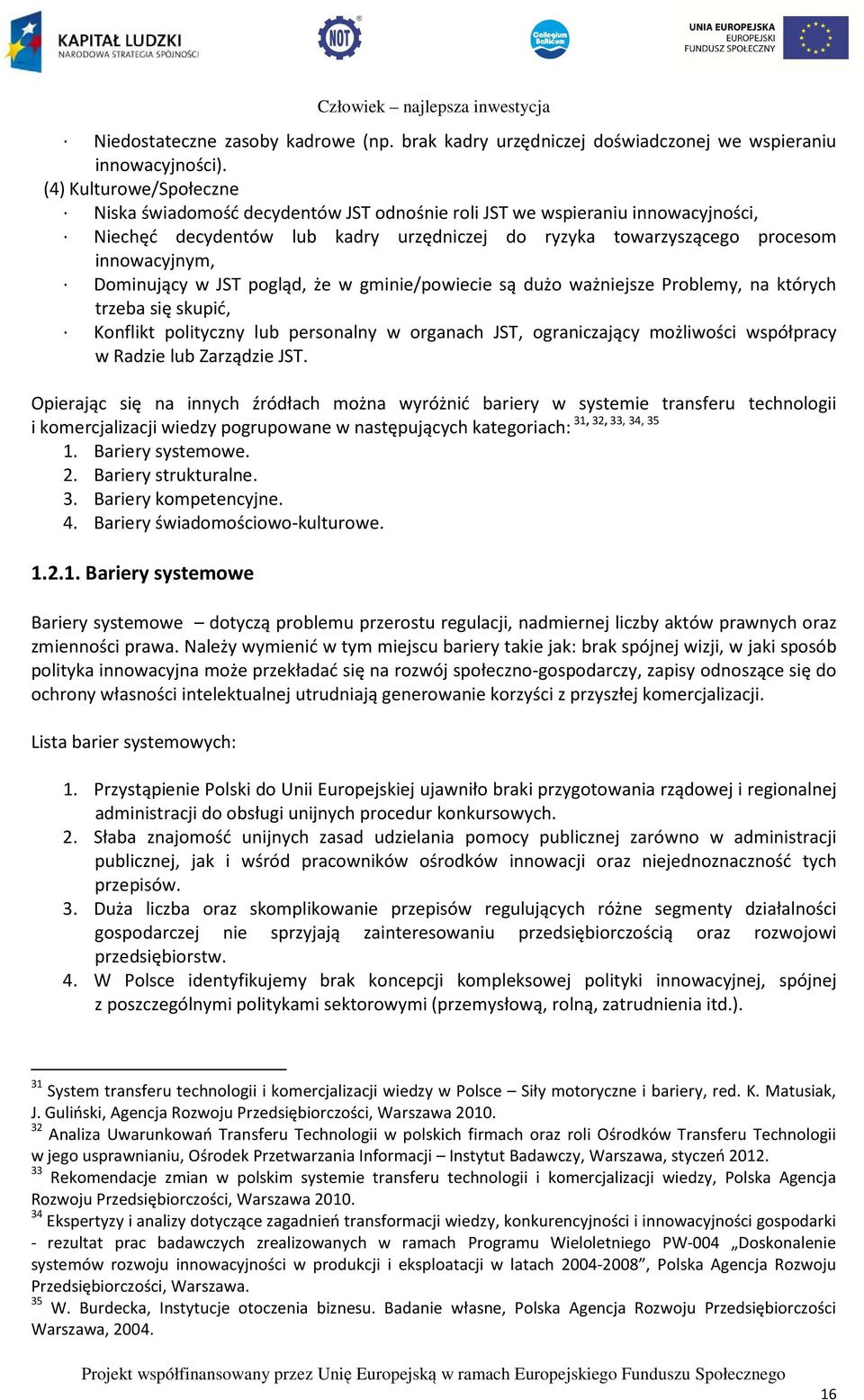 KAPITAŁ LUDZKI
NARODOWA STRATEGIA SPÓJNOŚCI

NOT

Collegium Balticum

UNIA EUROPEJSKA
EUROPEJSKI
FUNDUSZ SPOŁECZNY

Człowiek – najlepsza inwestycja

· Niedostateczne zasoby kadrowe (np. brak kadry urzędniczej doświadczonej we wspieraniu innowacyjności).

(4) Kulturowe/Społeczne

· Niska świadomość decydentów JST odnośnie roli JST we wspieraniu innowacyjności,

· Niechęć decydentów lub kadry urzędniczej do ryzyka towarzyszącego procesom innowacyjnym,

· Dominujący w JST pogląd, że w gminie/powiecie są dużo ważniejsze Problemy, na których trzeba się skupić,

· Konflikt polityczny lub personalny w organach JST, ograniczający możliwości współpracy w Radzie lub Zarządzie JST.

Opierając się na innych źródłach można wyróżnić bariery w systemie transferu technologii i komercjalizacji wiedzy pogrupowane w następujących kategoriach: $^{31, 32, 33, 34, 35}$

1. Bariery systemowe.
2. Bariery strukturalne.
3. Bariery kompetencyjne.
4. Bariery świadomościowo-kulturowe.

1.2.1. Bariery systemowe

Bariery systemowe – dotyczą problemu przerostu regulacji, nadmiernej liczby aktów prawnych oraz zmienności prawa. Należy wymienić w tym miejscu bariery takie jak: brak spójnej wizji, w jaki sposób polityka innowacyjna może przekładać się na rozwój społeczno-gospodarczy, zapisy odnoszące się do ochrony własności intelektualnej utrudniają generowanie korzyści z przyszłej komercjalizacji.

Lista barier systemowych:

1. Przystąpienie Polski do Unii Europejskiej ujawniło braki przygotowania rządowej i regionalnej administracji do obsługi unijnych procedur konkursowych.
2. Słaba znajomość unijnych zasad udzielania pomocy publicznej zarówno w administracji publicznej, jak i wśród pracowników ośrodków innowacji oraz niejednoznaczność tych przepisów.
3. Duża liczba oraz skomplikowanie przepisów regulujących różne segmenty działalności gospodarczej nie sprzyjają zainteresowaniu przedsiębiorczością oraz rozwojowi przedsiębiorstw.
4. W Polsce identyfikujemy brak koncepcji kompleksowej polityki innowacyjnej, spójnej z poszczególnymi politykami sektorowymi (przemysłową, rolną, zatrudnienia itd.).

$^{31}$ System transferu technologii i komercjalizacji wiedzy w Polsce – Siły motoryczne i bariery, red. K. Matusiak, J. Guliński, Agencja Rozwoju Przedsiębiorczości, Warszawa 2010.
$^{32}$ Analiza Uwarunkowań Transferu Technologii w polskich firmach oraz roli Ośrodków Transferu Technologii w jego usprawnianiu, Ośrodek Przetwarzania Informacji – Instytut Badawczy, Warszawa, styczeń 2012.
$^{33}$ Rekomendacje zmian w polskim systemie transferu technologii i komercjalizacji wiedzy, Polska Agencja Rozwoju Przedsiębiorczości, Warszawa 2010.
$^{34}$ Ekspertyzy i analizy dotyczące zagadnień transformacji wiedzy, konkurencyjności i innowacyjności gospodarki - rezultat prac badawczych zrealizowanych w ramach Programu Wieloletniego PW-004 „Doskonalenie systemów rozwoju innowacyjności w produkcji i eksploatacji w latach 2004-2008”, Polska Agencja Rozwoju Przedsiębiorczości, Warszawa.
$^{35}$ W. Burdecka, Instytucje otoczenia biznesu. Badanie własne, Polska Agencja Rozwoju Przedsiębiorczości Warszawa, 2004.

Projekt współfinansowany przez Unię Europejską w ramach Europejskiego Funduszu Społecznego

16